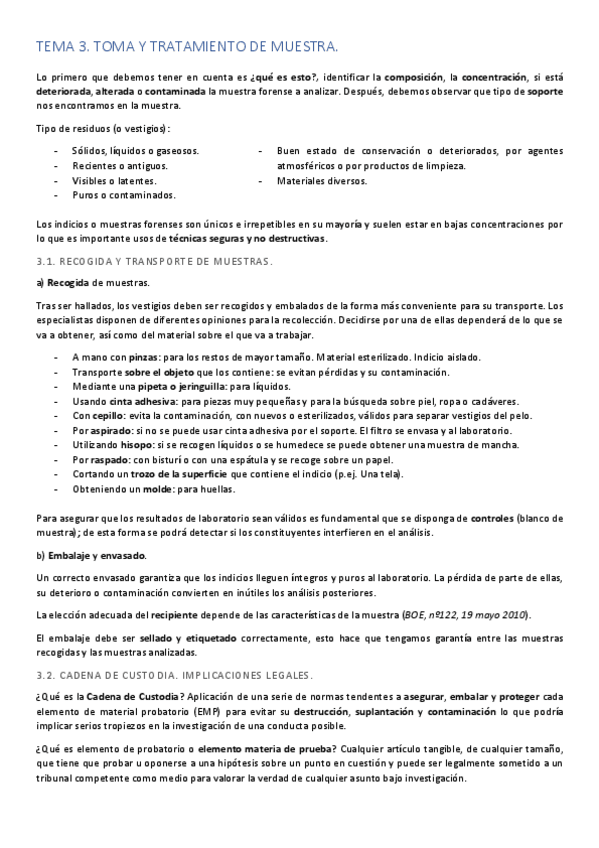 TEMA 3. TOMA Y TRATAMIENTO DE MUESTRA.

Lo primero que debemos tener en cuenta es ¿qué es esto?, identificar la composición, la concentración, si está deteriorada, alterada o contaminada la muestra forense a analizar. Después, debemos observar que tipo de soporte nos encontramos en la muestra.

Tipo de residuos (o vestigios):

- Sólidos, líquidos o gaseosos.
- Recientes o antiguos.
- Visibles o latentes.
- Puros o contaminados.

- Buen estado de conservación o deteriorados, por agentes atmosféricos o por productos de limpieza.
- Materiales diversos.

Los indicios o muestras forenses son únicos e irrepetibles en su mayoría y suelen estar en bajas concentraciones por lo que es importante usos de técnicas seguras y no destructivas.

3.1. RECOGIDA Y TRANSPORTE DE MUESTRAS.

a) Recogida de muestras.

Tras ser hallados, los vestigios deben ser recogidos y embalados de la forma más conveniente para su transporte. Los especialistas disponen de diferentes opiniones para la recolección. Decidirse por una de ellas dependerá de lo que se va a obtener, así como del material sobre el que va a trabajar.

- A mano con pinzas: para los restos de mayor tamaño. Material esterilizado. Indicio aislado.
- Transporte sobre el objeto que los contiene: se evitan pérdidas y su contaminación.
- Mediante una pipeta o jeringuilla: para líquidos.
- Usando cinta adhesiva: para piezas muy pequeñas y para la búsqueda sobre piel, ropa o cadáveres.
- Con cepillo: evita la contaminación, con nuevos o esterilizados, válidos para separar vestigios del pelo.
- Por aspirado: si no se puede usar cinta adhesiva por el soporte. El filtro se envasa y al laboratorio.
- Utilizando hisopo: si se recogen líquidos o se humedece se puede obtener una muestra de mancha.
- Por raspado: con bisturí o con una espátula y se recoge sobre un papel.
- Cortando un trozo de la superficie que contiene el indicio (p.ej. Una tela).
- Obteniendo un molde: para huellas.

Para asegurar que los resultados de laboratorio sean válidos es fundamental que se disponga de controles (blanco de muestra); de esta forma se podrá detectar si los constituyentes interfieren en el análisis.

b) Embalaje y envasado.

Un correcto envasado garantiza que los indicios lleguen íntegros y puros al laboratorio. La pérdida de parte de ellas, su deterioro o contaminación convierten en inútiles los análisis posteriores.

La elección adecuada del recipiente depende de las características de la muestra (BOE, nº122, 19 mayo 2010).

El embalaje debe ser sellado y etiquetado correctamente, esto hace que tengamos garantía entre las muestras recogidas y las muestras analizadas.

3.2. CADENA DE CUSTODIA. IMPLICACIONES LEGALES.

¿Qué es la Cadena de Custodia? Aplicación de una serie de normas tendentes a asegurar, embalar y proteger cada elemento de material probatorio (EMP) para evitar su destrucción, suplantación y contaminación lo que podría implicar serios tropiezos en la investigación de una conducta posible.

¿Qué es elemento de probatorio o elemento materia de prueba? Cualquier artículo tangible, de cualquier tamaño, que tiene que probar u oponerse a una hipótesis sobre un punto en cuestión y puede ser legalmente sometido a un tribunal competente como medio para valorar la verdad de cualquier asunto bajo investigación.